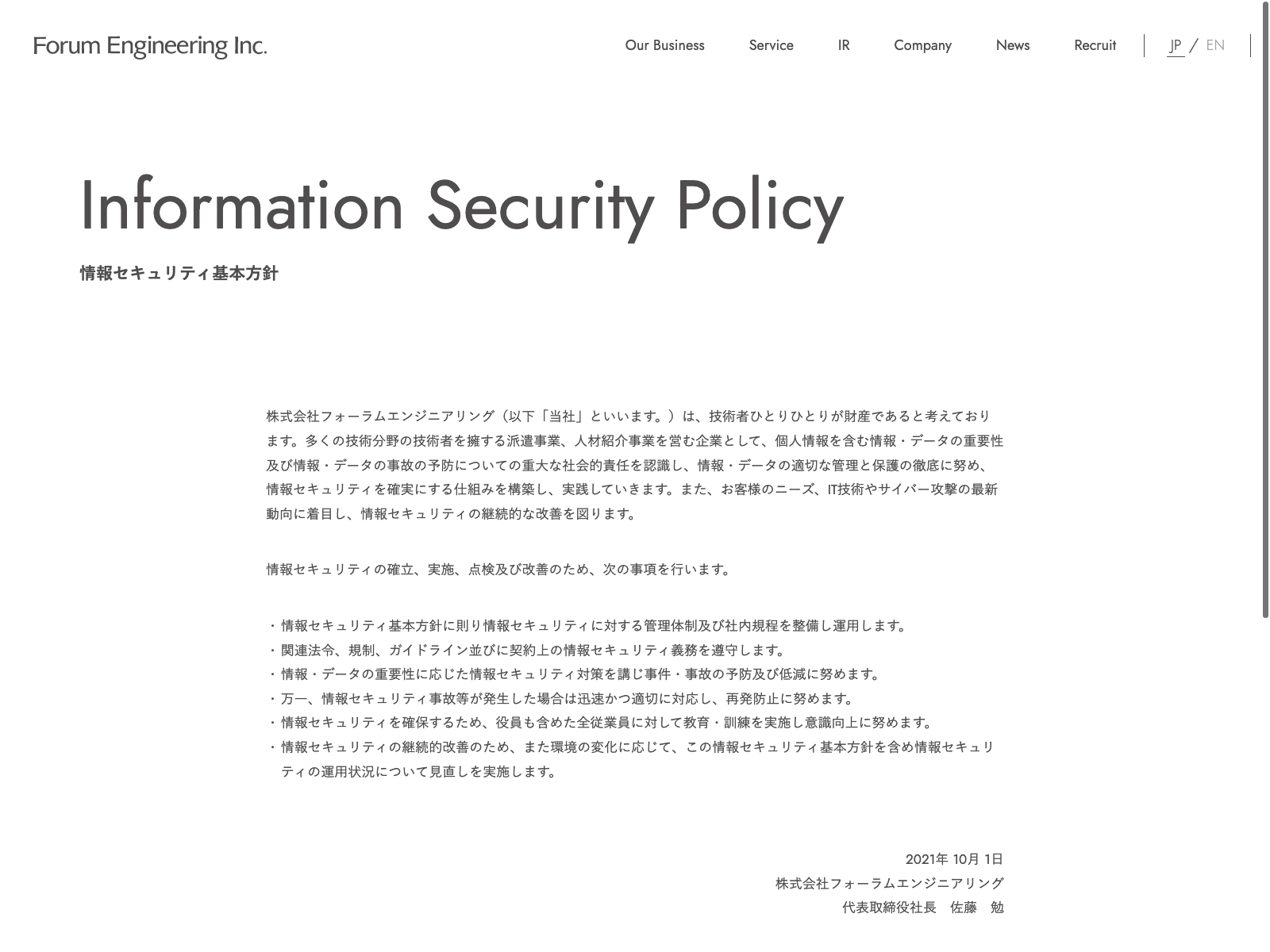 Forum Engineering Inc.

Our Business Service IR Company News Recruit JP / EN

Information Security Policy

情報セキュリティ基本方針

株式会社フォーラムエンジニアリング（以下「当社」といいます。）は、技術者ひとりひとりが財産であると考えております。多くの技術分野の技術者を擁する派遣事業、人材紹介事業を営む企業として、個人情報を含む情報・データの重要性及び情報・データの事故の予防についての重大な社会的責任を認識し、情報・データの適切な管理と保護の徹底に努め、情報セキュリティを確実にする仕組みを構築し、実践していきます。また、お客様のニーズ、IT技術やサイバー攻撃の最新動向に着目し、情報セキュリティの継続的な改善を図ります。

情報セキュリティの確立、実施、点検及び改善のため、次の事項を行います。

・情報セキュリティ基本方針に則り情報セキュリティに対する管理体制及び社内規程を整備し運用します。
・関連法令、規制、ガイドライン並びに契約上の情報セキュリティ義務を遵守します。
・情報・データの重要性に応じた情報セキュリティ対策を講じ事件・事故の予防及び低減に努めます。
・万一、情報セキュリティ事故等が発生した場合は迅速かつ適切に対応し、再発防止に努めます。
・情報セキュリティを確保するため、役員も含めた全従業員に対して教育・訓練を実施し意識向上に努めます。
・情報セキュリティの継続的改善のため、また環境の変化に応じて、この情報セキュリティ基本方針を含め情報セキュリティの運用状況について見直しを実施します。

2021年 10月 1日
株式会社フォーラムエンジニアリング
代表取締役社長　佐藤　勉